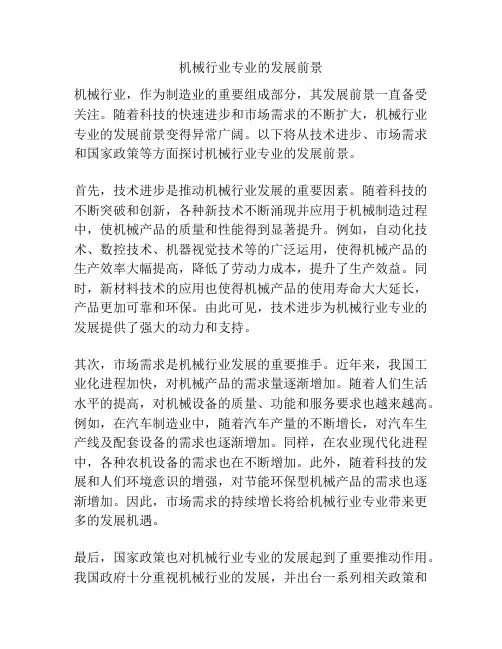 机械行业专业的发展前景

机械行业，作为制造业的重要组成部分，其发展前景一直备受关注。随着科技的快速进步和市场需求的不断扩大，机械行业专业的发展前景变得异常广阔。以下将从技术进步、市场需求和国家政策等方面探讨机械行业专业的发展前景。

首先，技术进步是推动机械行业发展的重要因素。随着科技的不断突破和创新，各种新技术不断涌现并应用于机械制造过程中，使机械产品的质量和性能得到显著提升。例如，自动化技术、数控技术、机器视觉技术等的广泛运用，使得机械产品的生产效率大幅提高，降低了劳动力成本，提升了生产效益。同时，新材料技术的应用也使得机械产品的使用寿命大大延长，产品更加可靠和环保。由此可见，技术进步为机械行业专业的发展提供了强大的动力和支持。

其次，市场需求是机械行业发展的重要推手。近年来，我国工业化进程加快，对机械产品的需求量逐渐增加。随着人们生活水平的提高，对机械设备的质量、功能和服务要求也越来越高。例如，在汽车制造业中，随着汽车产量的不断增长，对汽车生产线及配套设备的需求也逐渐增加。同样，在农业现代化进程中，各种农机设备的需求也在不断增加。此外，随着科技的发展和人们环境意识的增强，对节能环保型机械产品的需求也逐渐增加。因此，市场需求的持续增长将给机械行业专业带来更多的发展机遇。

最后，国家政策也对机械行业专业的发展起到了重要推动作用。我国政府十分重视机械行业的发展，并出台一系列相关政策和